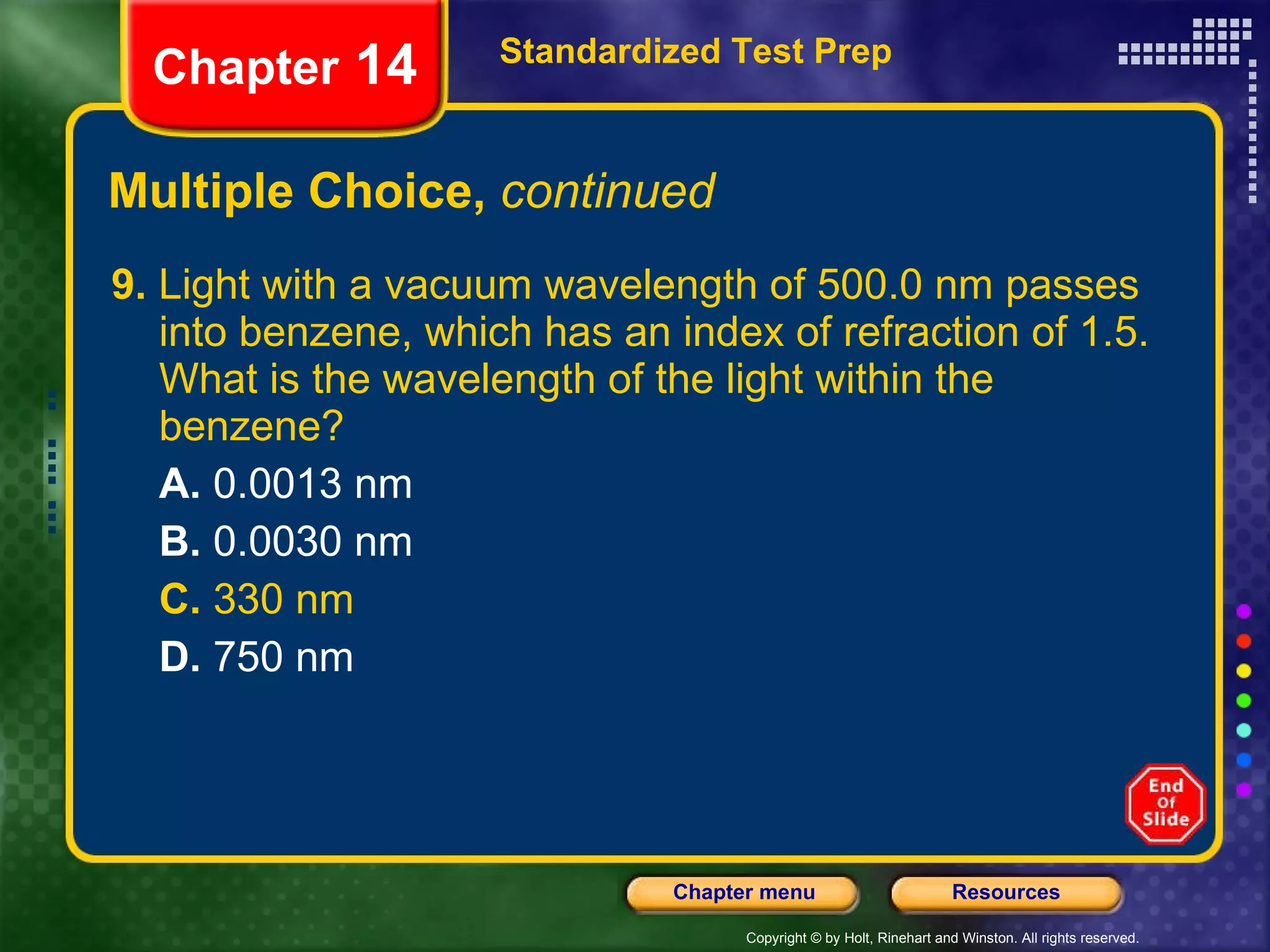 Chapter 14

Standardized Test Prep

Multiple Choice, continued

9. Light with a vacuum wavelength of 500.0 nm passes into benzene, which has an index of refraction of 1.5. What is the wavelength of the light within the benzene?

A. 0.0013 nm

B. 0.0030 nm

C. 330 nm

D. 750 nm

End Of Slide

Chapter menu

Resources

Copyright © by Holt, Rinehart and Winston. All rights reserved.